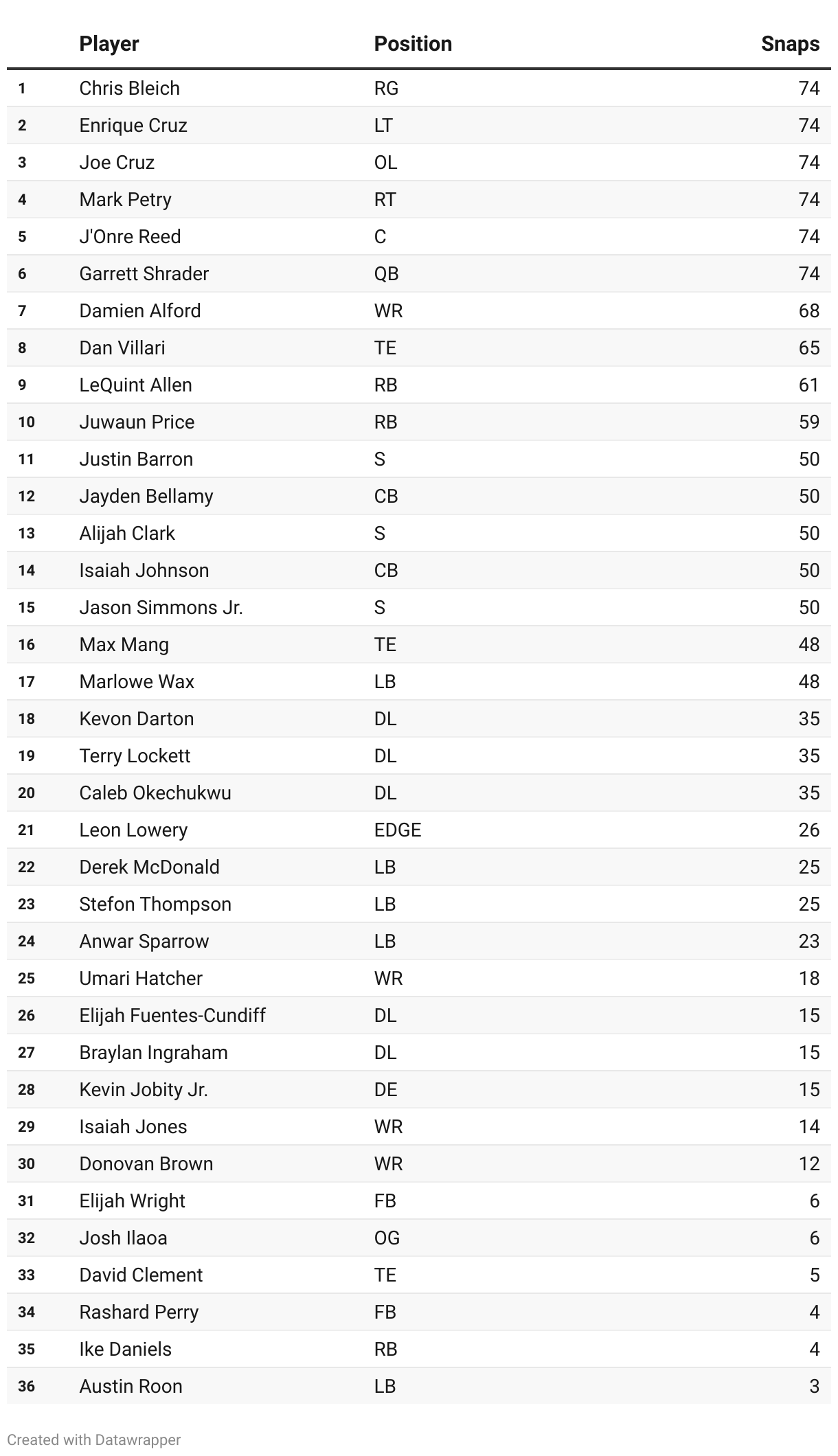 |  | Player | Position | Snaps |
|---|---|---|---|
| 1 | Chris Bleich | RG | 74 |
| 2 | Enrique Cruz | LT | 74 |
| 3 | Joe Cruz | OL | 74 |
| 4 | Mark Petry | RT | 74 |
| 5 | J'Onre Reed | C | 74 |
| 6 | Garrett Shrader | QB | 74 |
| 7 | Damien Alford | WR | 68 |
| 8 | Dan Villari | TE | 65 |
| 9 | LeQuint Allen | RB | 61 |
| 10 | Juwaun Price | RB | 59 |
| 11 | Justin Barron | S | 50 |
| 12 | Jayden Bellamy | CB | 50 |
| 13 | Alijah Clark | S | 50 |
| 14 | Isaiah Johnson | CB | 50 |
| 15 | Jason Simmons Jr. | S | 50 |
| 16 | Max Mang | TE | 48 |
| 17 | Marlowe Wax | LB | 48 |
| 18 | Kevon Darton | DL | 35 |
| 19 | Terry Lockett | DL | 35 |
| 20 | Caleb Okechukwu | DL | 35 |
| 21 | Leon Lowery | EDGE | 26 |
| 22 | Derek McDonald | LB | 25 |
| 23 | Stefon Thompson | LB | 25 |
| 24 | Anwar Sparrow | LB | 23 |
| 25 | Umari Hatcher | WR | 18 |
| 26 | Elijah Fuentes-Cundiff | DL | 15 |
| 27 | Braylan Ingraham | DL | 15 |
| 28 | Kevin Jobity Jr. | DE | 15 |
| 29 | Isaiah Jones | WR | 14 |
| 30 | Donovan Brown | WR | 12 |
| 31 | Elijah Wright | FB | 6 |
| 32 | Josh Ilaoa | OG | 6 |
| 33 | David Clement | TE | 5 |
| 34 | Rashard Perry | FB | 4 |
| 35 | Ike Daniels | RB | 4 |
| 36 | Austin Roon | LB | 3 |

Created with Datawrapper